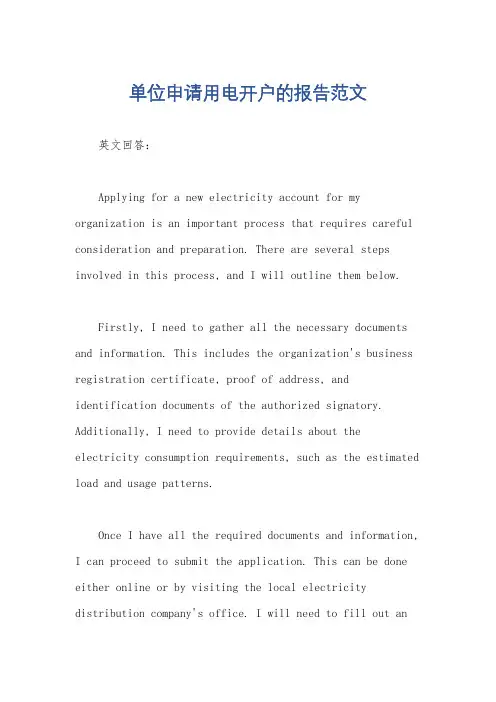 单位申请用电开户的报告范文

英文回答：

Applying for a new electricity account for my organization is an important process that requires careful consideration and preparation. There are several steps involved in this process, and I will outline them below.

Firstly, I need to gather all the necessary documents and information. This includes the organization's business registration certificate, proof of address, and identification documents of the authorized signatory. Additionally, I need to provide details about the electricity consumption requirements, such as the estimated load and usage patterns.

Once I have all the required documents and information, I can proceed to submit the application. This can be done either online or by visiting the local electricity distribution company's office. I will need to fill out an